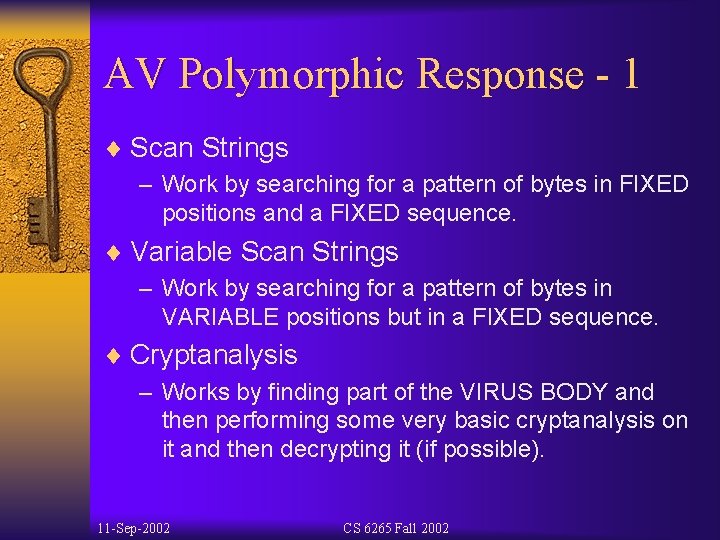 AV Polymorphic Response - 1

♦ Scan Strings
– Work by searching for a pattern of bytes in FIXED positions and a FIXED sequence.

♦ Variable Scan Strings
– Work by searching for a pattern of bytes in VARIABLE positions but in a FIXED sequence.

♦ Cryptanalysis
– Works by finding part of the VIRUS BODY and then performing some very basic cryptanalysis on it and then decrypting it (if possible).

11-Sep-2002

CS 6265 Fall 2002